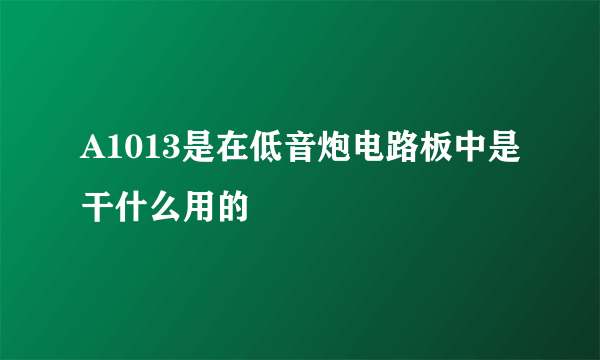 A1013是在低音炮电路板中是干什么用的